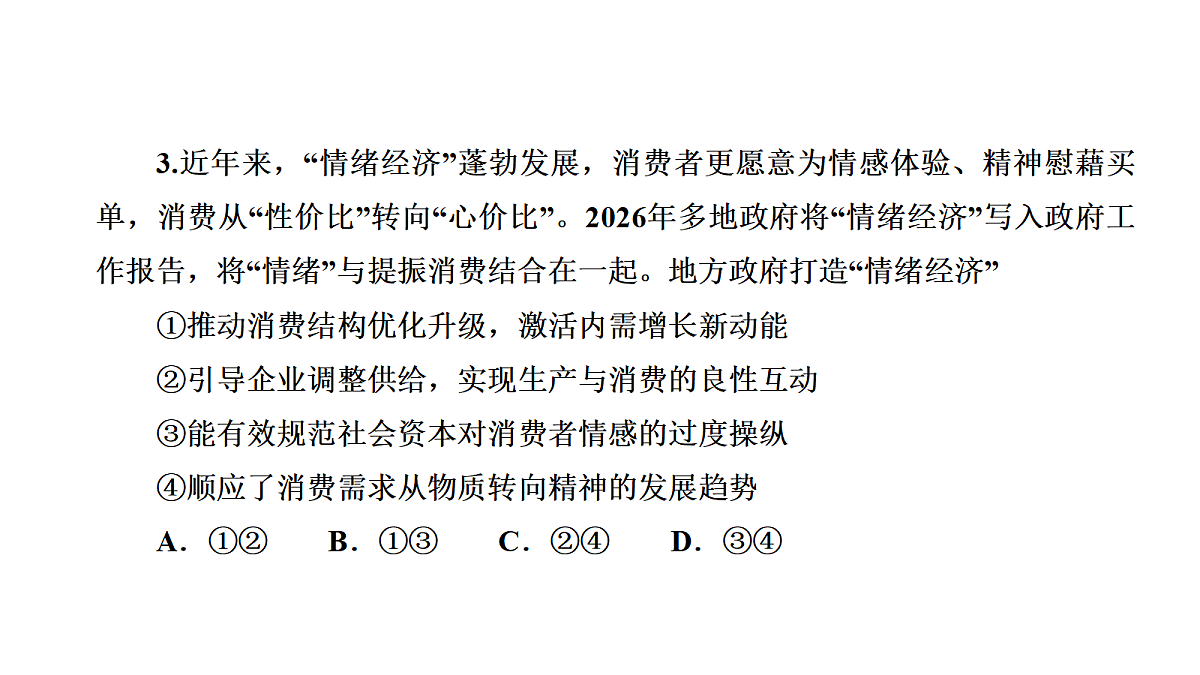 3.近年来，“情绪经济”蓬勃发展，消费者更愿意为情感体验、精神慰藉买单，消费从“性价比”转向“心价比”。2026年多地政府将“情绪经济”写入政府工作报告，将“情绪”与提振消费结合在一起。地方政府打造“情绪经济”

①推动消费结构优化升级，激活内需增长新动能

②引导企业调整供给，实现生产与消费的良性互动

③能有效规范社会资本对消费者情感的过度操纵

④顺应了消费需求从物质转向精神的发展趋势

A．①②　　B．①③　　C．②④　　D．③④